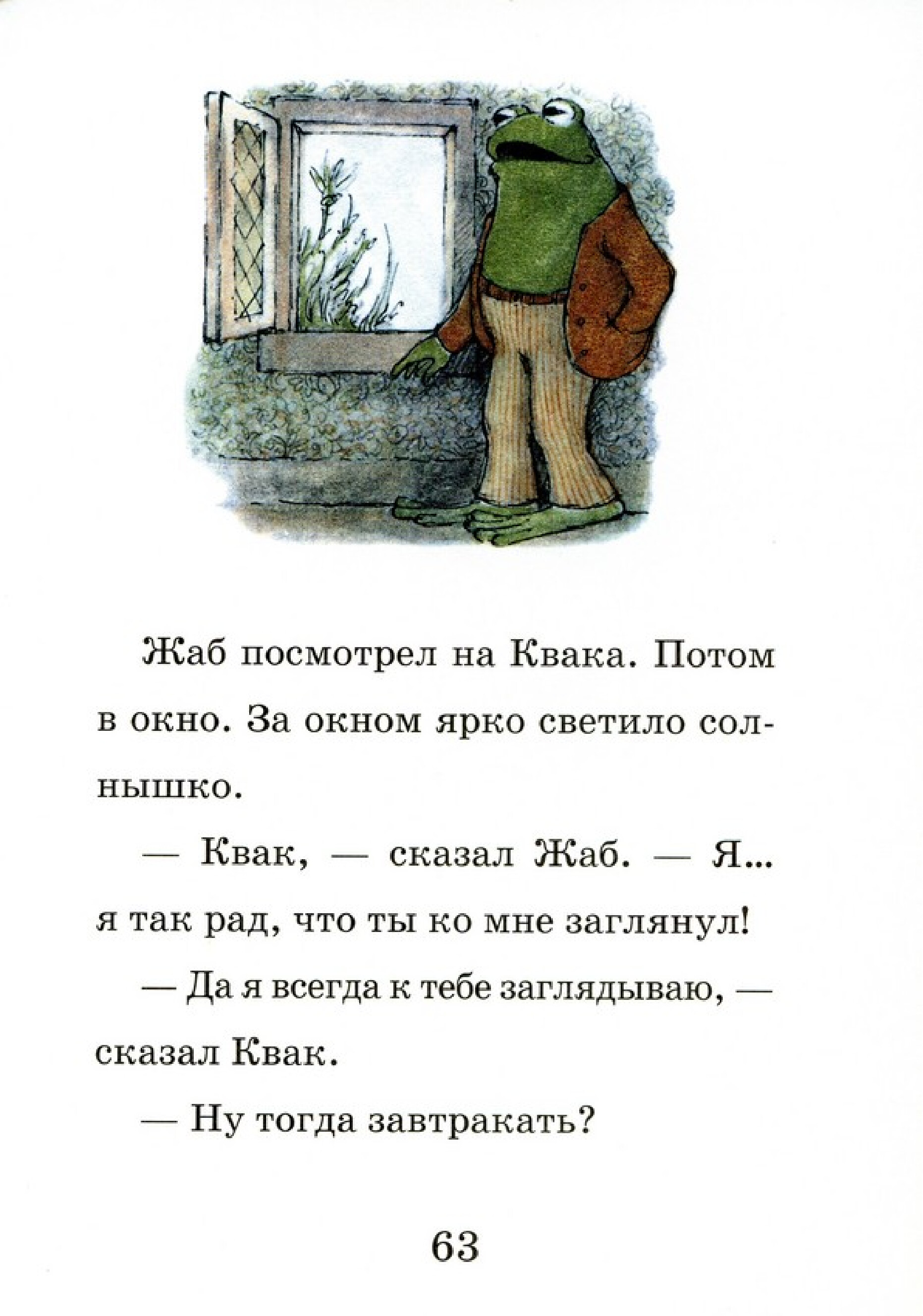 Жаб посмотрел на Квака. Потом в окно. За окном ярко светило солнышко.

— Квак, — сказал Жаб. — Я... я так рад, что ты ко мне заглянул!

— Да я всегда к тебе заглядываю, — сказал Квак.

— Ну тогда завтракать?

63